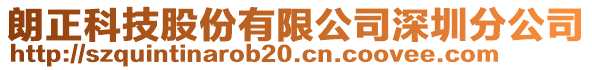 朗正科技股份有限公司深圳分公司
http://szquintinarob20.cn.coovee.com